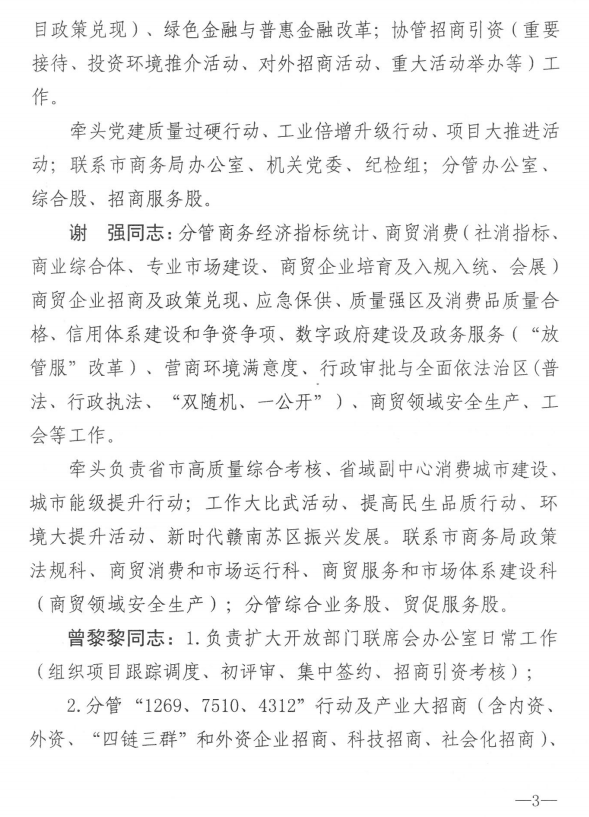 目政策兑现）、绿色金融与普惠金融改革；协管招商引资（重要接待、投资环境推介活动、对外招商活动、重大活动举办等）工作。

牵头党建质量过硬行动、工业倍增升级行动、项目大推进活动；联系市商务局办公室、机关党委、纪检组；分管办公室、综合股、招商服务股。

谢　强同志：分管商务经济指标统计、商贸消费（社消指标、商业综合体、专业市场建设、商贸企业培育及入规入统、会展）商贸企业招商及政策兑现、应急保供、质量强区及消费品质量合格、信用体系建设和争资争项、数字政府建设及政务服务（“放管服”改革）、营商环境满意度、行政审批与全面依法治区（普法、行政执法、“双随机、一公开”）、商贸领域安全生产、工会等工作。

牵头负责省市高质量综合考核、省域副中心消费城市建设、城市能级提升行动；工作大比武活动、提高民生品质行动、环境大提升活动、新时代赣南苏区振兴发展。联系市商务局政策法规科、商贸消费和市场运行科、商贸服务和市场体系建设科（商贸领域安全生产）；分管综合业务股、贸促服务股。

曾黎黎同志：1.负责扩大开放部门联席会办公室日常工作（组织项目跟踪调度、初评审、集中签约、招商引资考核）；

2.分管“1269、7510、4312”行动及产业大招商（含内资、外资、“四链三群”和外资企业招商、科技招商、社会化招商）、

—3—